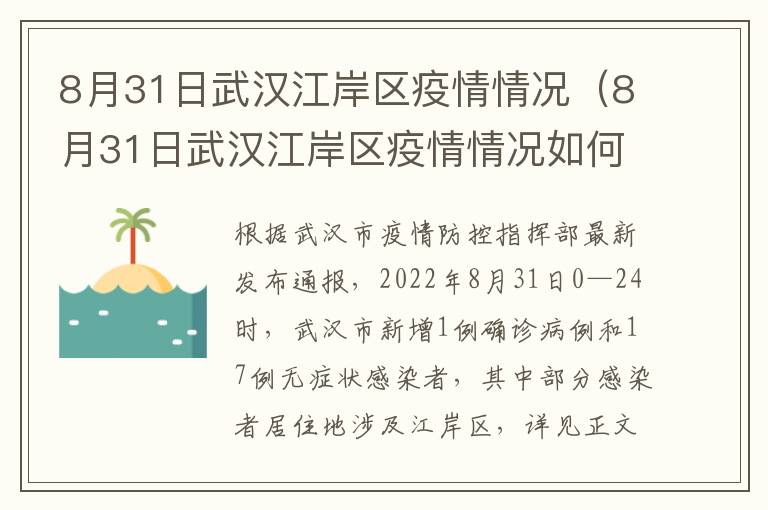 8月31日武汉江岸区疫情情况（8月31日武汉江岸区疫情情况如何

根据武汉市疫情防控指挥部最新发布通报，2022年8月31日0—24时，武汉市新增1例确诊病例和17例无症状感染者，其中部分感染者居住地涉及江岸区，详见正文